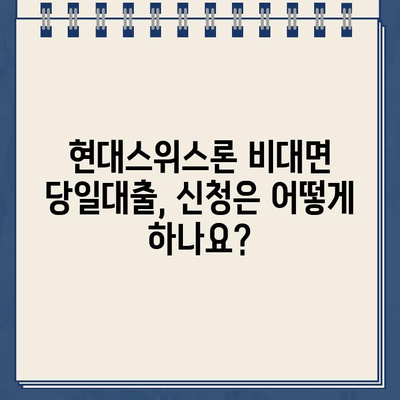 현대스위스론 비대면 당일대출, 신청은 어떻게 하나요?